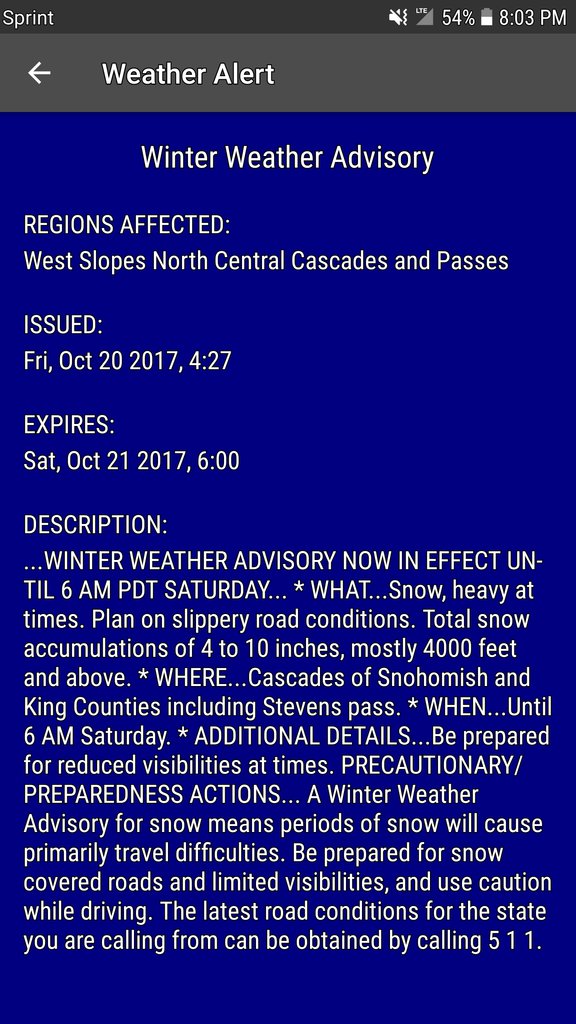 Sprint LTE 54% 8:03 PM

Weather Alert

Winter Weather Advisory

REGIONS AFFECTED:
West Slopes North Central Cascades and Passes

ISSUED:
Fri, Oct 20 2017, 4:27

EXPIRES:
Sat, Oct 21 2017, 6:00

DESCRIPTION:
...WINTER WEATHER ADVISORY NOW IN EFFECT UNTIL 6 AM PDT SATURDAY... * WHAT...Snow, heavy at times. Plan on slippery road conditions. Total snow accumulations of 4 to 10 inches, mostly 4000 feet and above. * WHERE...Cascades of Snohomish and King Counties including Stevens pass. * WHEN...Until 6 AM Saturday. * ADDITIONAL DETAILS...Be prepared for reduced visibilities at times. PRECAUTIONARY/ PREPAREDNESS ACTIONS... A Winter Weather Advisory for snow means periods of snow will cause primarily travel difficulties. Be prepared for snow covered roads and limited visibilities, and use caution while driving. The latest road conditions for the state you are calling from can be obtained by calling 5 1 1.